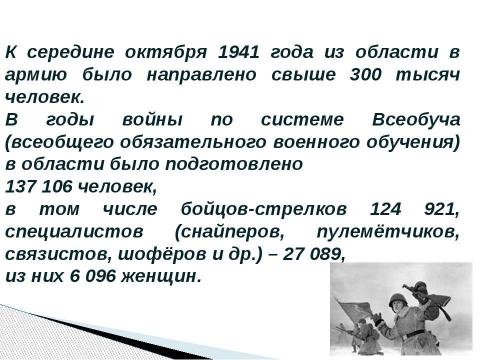 К середине октября 1941 года из области в армию было направлено свыше 300 тысяч человек.
В годы войны по системе Всеобуча (всеобщего обязательного военного обучения) в области было подготовлено
137 106 человек,
в том числе бойцов-стрелков 124 921, специалистов (снайперов, пулемётчиков, связистов, шофёров и др.) – 27 089,
из них 6 096 женщин.